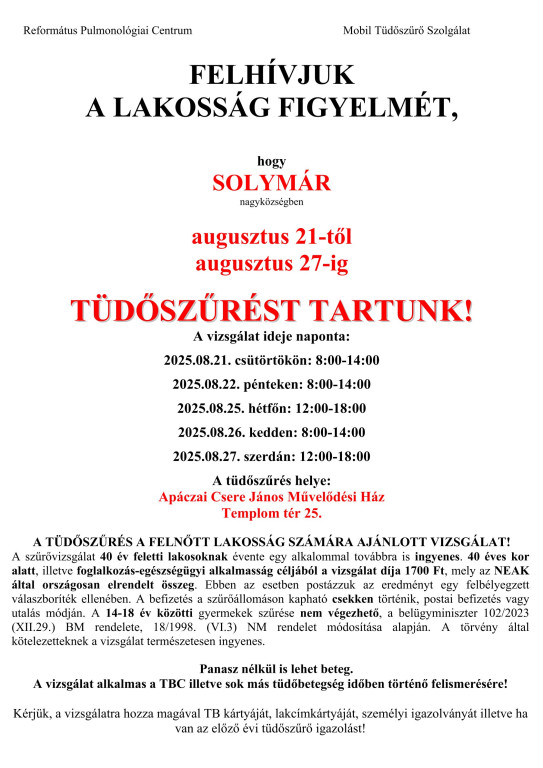 Református Pulmonológiai Centrum

Mobil Tüdőszűrő Szolgálat

FELHÍVJUK
A LAKOSSÁG FIGYELMÉT,

hogy
SOLYMÁR
nagyközségben

augusztus 21-től
augusztus 27-ig

TÜDŐSZŰRÉST TARTUNK!

A vizsgálat ideje naponta:

2025.08.21. csütörtökön: 8:00-14:00

2025.08.22. pénteken: 8:00-14:00

2025.08.25. hétfőn: 12:00-18:00

2025.08.26. kedden: 8:00-14:00

2025.08.27. szerdán: 12:00-18:00

A tüdőszűrés helye:
Apáczai Csere János Művelődési Ház
Templom tér 25.

A TÜDŐSZŰRÉS A FELNŐTT LAKOSSÁG SZÁMÁRA AJÁNLOTT VIZSGÁLAT!
A szűrővizsgálat 40 év feletti lakosoknak évente egy alkalommal továbbra is ingyenes. 40 éves kor alatt, illetve foglalkozás-egészségügyi alkalmasság céljából a vizsgálat díja 1700 Ft, mely az NEAK által országosan elrendelt összeg. Ebben az esetben postázzuk az eredményt egy felbélyegzett válaszboríték ellenében. A befizetés a szűrőállomáson kapható csekken történik, postai befizetés vagy utalás módján. A 14-18 év közötti gyermekek szűrése nem végezhető, a belügyminiszter 102/2023 (XII.29.) BM rendelete, 18/1998. (VI.3) NM rendelet módosítása alapján. A törvény által kötelezetteknek a vizsgálat természetesen ingyenes.

Panasz nélkül is lehet beteg.
A vizsgálat alkalmas a TBC illetve sok más tüdőbetegség időben történő felismerésére!

Kérjük, a vizsgálatra hozza magával TB kártyáját, lakcímkártyáját, személyi igazolványát illetve ha van az előző évi tüdőszűrő igazolást!